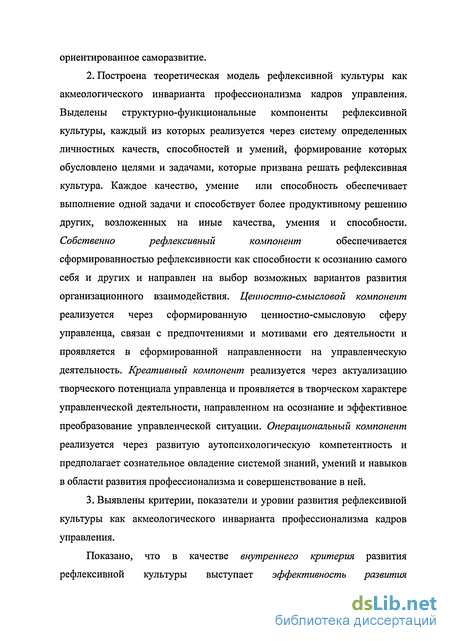 ориентированное саморазвитие.

2. Построена теоретическая модель рефлексивной культуры как акмеологического инварианта профессионализма кадров управления. Выделены структурно-функциональные компоненты рефлексивной культуры, каждый из которых реализуется через систему определенных личностных качеств, способностей и умений, формирование которых обусловлено целями и задачами, которые призвана решать рефлексивная культура. Каждое качество, умение или способность обеспечивает выполнение одной задачи и способствует более продуктивному решению других, возложенных на иные качества, умения и способности. Собственно рефлексивный компонент обеспечивается сформированностью рефлексивности как способности к осознанию самого себя и других и направлен на выбор возможных вариантов развития организационного взаимодействия. Ценностно-смысловой компонент реализуется через сформированную ценностно-смысловую сферу управленца, связан с предпочтениями и мотивами его деятельности и проявляется в сформированной направленности на управленческую деятельность. Креативный компонент реализуется через актуализацию творческого потенциала управленца и проявляется в творческом характере управленческой деятельности, направленном на осознание и эффективное преобразование управленческой ситуации. Операциональный компонент реализуется через развитую аутопсихологическую компетентность и предполагает сознательное овладение системой знаний, умений и навыков в области развития профессионализма и совершенствование в ней.

3. Выявлены критерии, показатели и уровни развития рефлексивной культуры как акмеологического инварианта профессионализма кадров управления.

Показано, что в качестве внутреннего критерия развития рефлексивной культуры выступает эффективность развития

dsLib.net
библиотека диссертаций